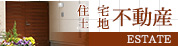 住宅
土地
不動産

ESTATE